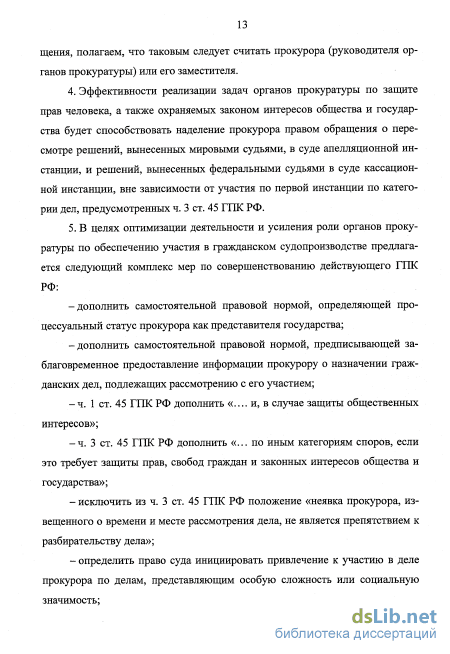 13

щения, полагаем, что таковым следует считать прокурора (руководителя органов прокуратуры) или его заместителя.

4. Эффективности реализации задач органов прокуратуры по защите прав человека, а также охраняемых законом интересов общества и государства будет способствовать наделение прокурора правом обращения о пересмотре решений, вынесенных мировыми судьями, в суде апелляционной инстанции, и решений, вынесенных федеральными судьями в суде кассационной инстанции, вне зависимости от участия по первой инстанции по категории дел, предусмотренных ч. 3 ст. 45 ГПК РФ.

5. В целях оптимизации деятельности и усиления роли органов прокуратуры по обеспечению участия в гражданском судопроизводстве предлагается следующий комплекс мер по совершенствованию действующего ГПК РФ:

– дополнить самостоятельной правовой нормой, определяющей процессуальный статус прокурора как представителя государства;

– дополнить самостоятельной правовой нормой, предписывающей заблаговременное предоставление информации прокурору о назначении гражданских дел, подлежащих рассмотрению с его участием;

– ч. 1 ст. 45 ГПК РФ дополнить «…. и, в случае защиты общественных интересов»;

– ч. 3 ст. 45 ГПК РФ дополнить «… по иным категориям споров, если это требует защиты прав, свобод граждан и законных интересов общества и государства»;

– исключить из ч. 3 ст. 45 ГПК РФ положение «неявка прокурора, извещенного о времени и месте рассмотрения дела, не является препятствием к разбирательству дела»;

– определить право суда инициировать привлечение к участию в деле прокурора по делам, представляющим особую сложность или социальную значимость;

dsLib.net
библиотека диссертаций